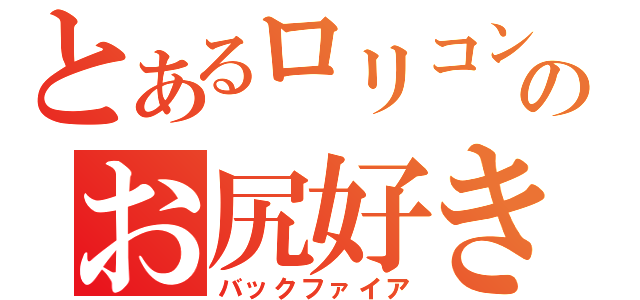 とあるロリコンの
お尻好き
バックファイア